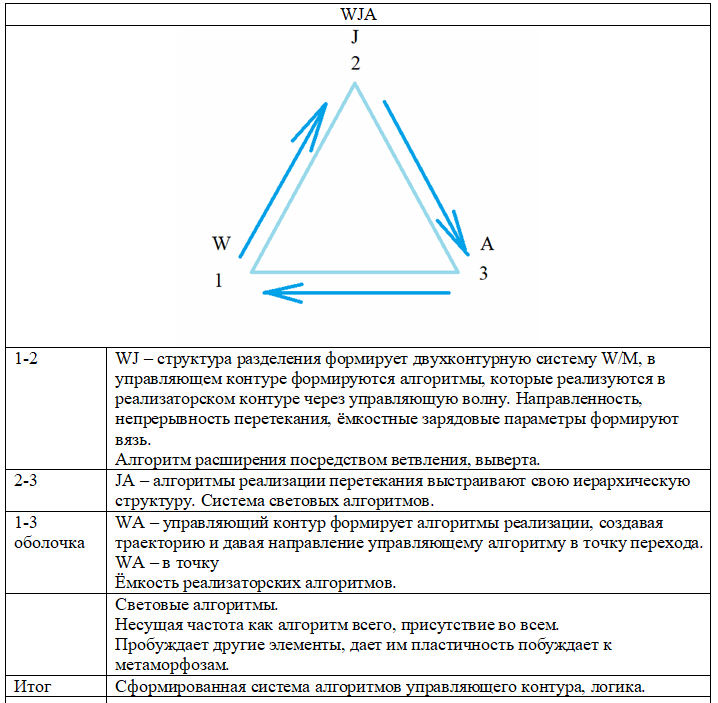 WJA

J
2

W
1

A
3

| | |
|---|---|
| 1-2 | WJ – структура разделения формирует двухконтурную систему W/M, в управляющем контуре формируются алгоритмы, которые реализуются в реализаторском контуре через управляющую волну. Направленность, непрерывность перетекания, ёмкостные зарядовые параметры формируют вязь. Алгоритм расширения посредством ветвления, выверта. |
| 2-3 | JA – алгоритмы реализации перетекания выстраивают свою иерархическую структуру. Система световых алгоритмов. |
| 1-3 оболочка | WA – управляющий контур формирует алгоритмы реализации, создавая траекторию и давая направление управляющему алгоритму в точку перехода. WA – в точку Ёмкость реализаторских алгоритмов. |
| | Световые алгоритмы. Несущая частота как алгоритм всего, присутствие во всем. Пробуждает другие элементы, дает им пластичность побуждает к метаморфозам. |
| Итог | Сформированная система алгоритмов управляющего контура, логика. |